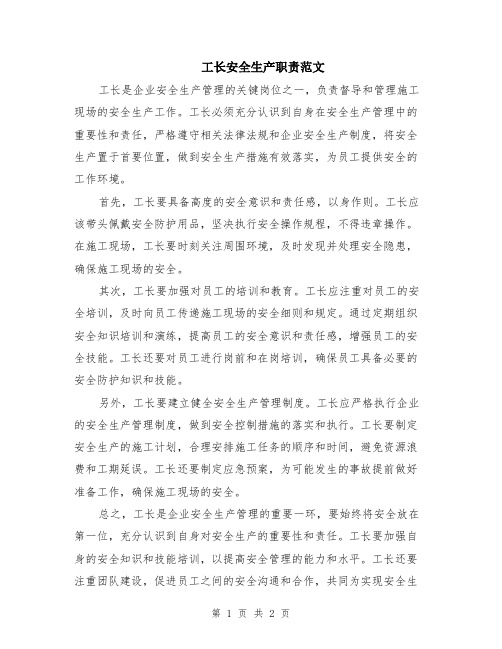 工长安全生产职责范文

工长是企业安全生产管理的关键岗位之一，负责督导和管理施工现场的安全生产工作。工长必须充分认识到自身在安全生产管理中的重要性和责任，严格遵守相关法律法规和企业安全生产制度，将安全生产置于首要位置，做到安全生产措施有效落实，为员工提供安全的工作环境。

首先，工长要具备高度的安全意识和责任感，以身作则。工长应该带头佩戴安全防护用品，坚决执行安全操作规程，不得违章操作。在施工现场，工长要时刻关注周围环境，及时发现并处理安全隐患，确保施工现场的安全。

其次，工长要加强对员工的培训和教育。工长应注重对员工的安全培训，及时向员工传递施工现场的安全细则和规定。通过定期组织安全知识培训和演练，提高员工的安全意识和责任感，增强员工的安全技能。工长还要对员工进行岗前和在岗培训，确保员工具备必要的安全防护知识和技能。

另外，工长要建立健全安全生产管理制度。工长应严格执行企业的安全生产管理制度，做到安全控制措施的落实和执行。工长要制定安全生产的施工计划，合理安排施工任务的顺序和时间，避免资源浪费和工期延误。工长还要制定应急预案，为可能发生的事故提前做好准备工作，确保施工现场的安全。

总之，工长是企业安全生产管理的重要一环，要始终将安全放在第一位，充分认识到自身对安全生产的重要性和责任。工长要加强自身的安全知识和技能培训，以提高安全管理的能力和水平。工长还要注重团队建设，促进员工之间的安全沟通和合作，共同为实现安全生

第 1 页 共 2 页